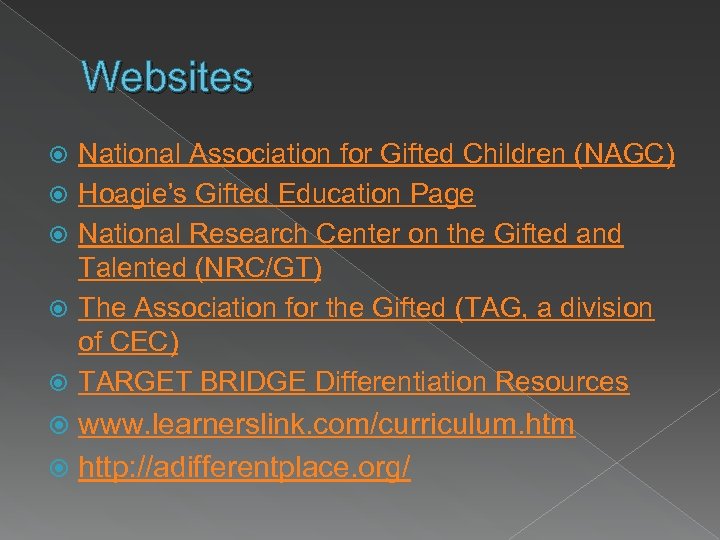 Websites

National Association for Gifted Children (NAGC)
Hoagie's Gifted Education Page
National Research Center on the Gifted and Talented (NRC/GT)
The Association for the Gifted (TAG, a division of CEC)
TARGET BRIDGE Differentiation Resources
www.learnerslink.com/curriculum.htm
http://adifferentplace.org/